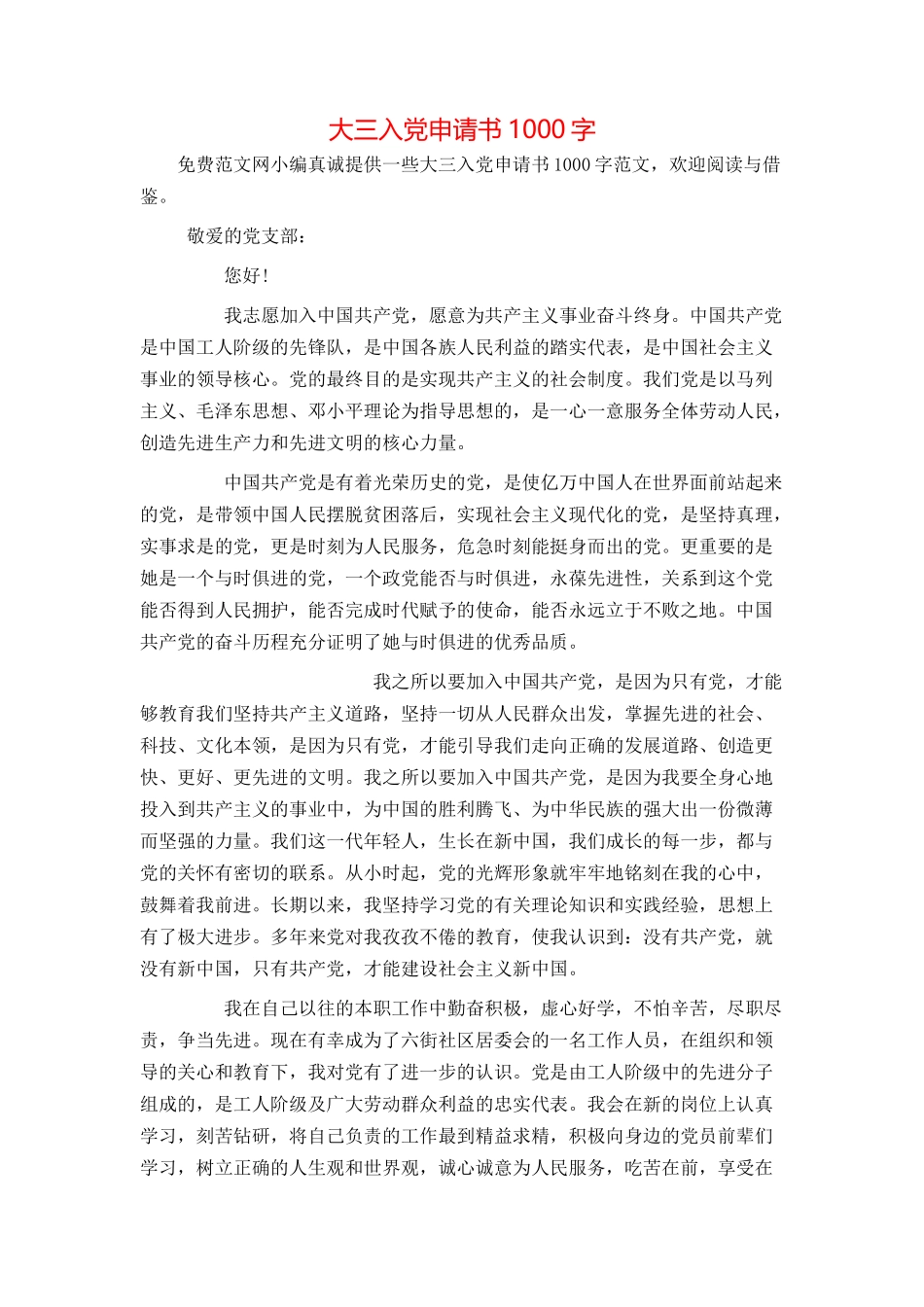 大三入党申请书 1000 字

免费范文网小编真诚提供一些大三入党申请书 1000 字范文，欢迎阅读与借鉴。

敬爱的党支部：

您好！

我志愿加入中国共产党，愿意为共产主义事业奋斗终身。中国共产党是中国工人阶级的先锋队，是中国各族人民利益的踏实代表，是中国社会主义事业的领导核心。党的最终目的是实现共产主义的社会制度。我们党是以马列主义、毛泽东思想、邓小平理论为指导思想的，是一心一意服务全体劳动人民，创造先进生产力和先进文明的核心力量。

中国共产党是有着光荣历史的党，是使亿万中国人在世界面前站起来的党，是带领中国人民摆脱贫困落后，实现社会主义现代化的党，是坚持真理，实事求是的党，更是时刻为人民服务，危急时刻能挺身而出的党。更重要的是她是一个与时俱进的党，一个政党能否与时俱进，永葆先进性，关系到这个党能否得到人民拥护，能否完成时代赋予的使命，能否永远立于不败之地。中国共产党的奋斗历程充分证明了她与时俱进的优秀品质。

我之所以要加入中国共产党，是因为只有党，才能够教育我们坚持共产主义道路，坚持一切从人民群众出发，掌握先进的社会、科技、文化本领，是因为只有党，才能引导我们走向正确的发展道路、创造更快、更好、更先进的文明。我之所以要加入中国共产党，是因为我要全身心地投入到共产主义的事业中，为中国的胜利腾飞、为中华民族的强大出一份微薄而坚强的力量。我们这一代年轻人，生长在新中国，我们成长的每一步，都与党的关怀有密切的联系。从小时起，党的光辉形象就牢牢地铭刻在我的心中，鼓舞着我前进。长期以来，我坚持学习党的有关理论知识和实践经验，思想上有了极大进步。多年来党对我孜孜不倦的教育，使我认识到：没有共产党，就没有新中国，只有共产党，才能建设社会主义新中国。

我在自己以往的本职工作中勤奋积极，虚心好学，不怕辛苦，尽职尽责，争当先进。现在有幸成为了六街社区居委会的一名工作人员，在组织和领导的关心和教育下，我对党有了进一步的认识。党是由工人阶级中的先进分子组成的，是工人阶级及广大劳动群众利益的忠实代表。我会在新的岗位上认真学习，刻苦钻研，将自己负责的工作最到精益求精，积极向身边的党员前辈们学习，树立正确的人生观和世界观，诚心诚意为人民服务，吃苦在前，享受在